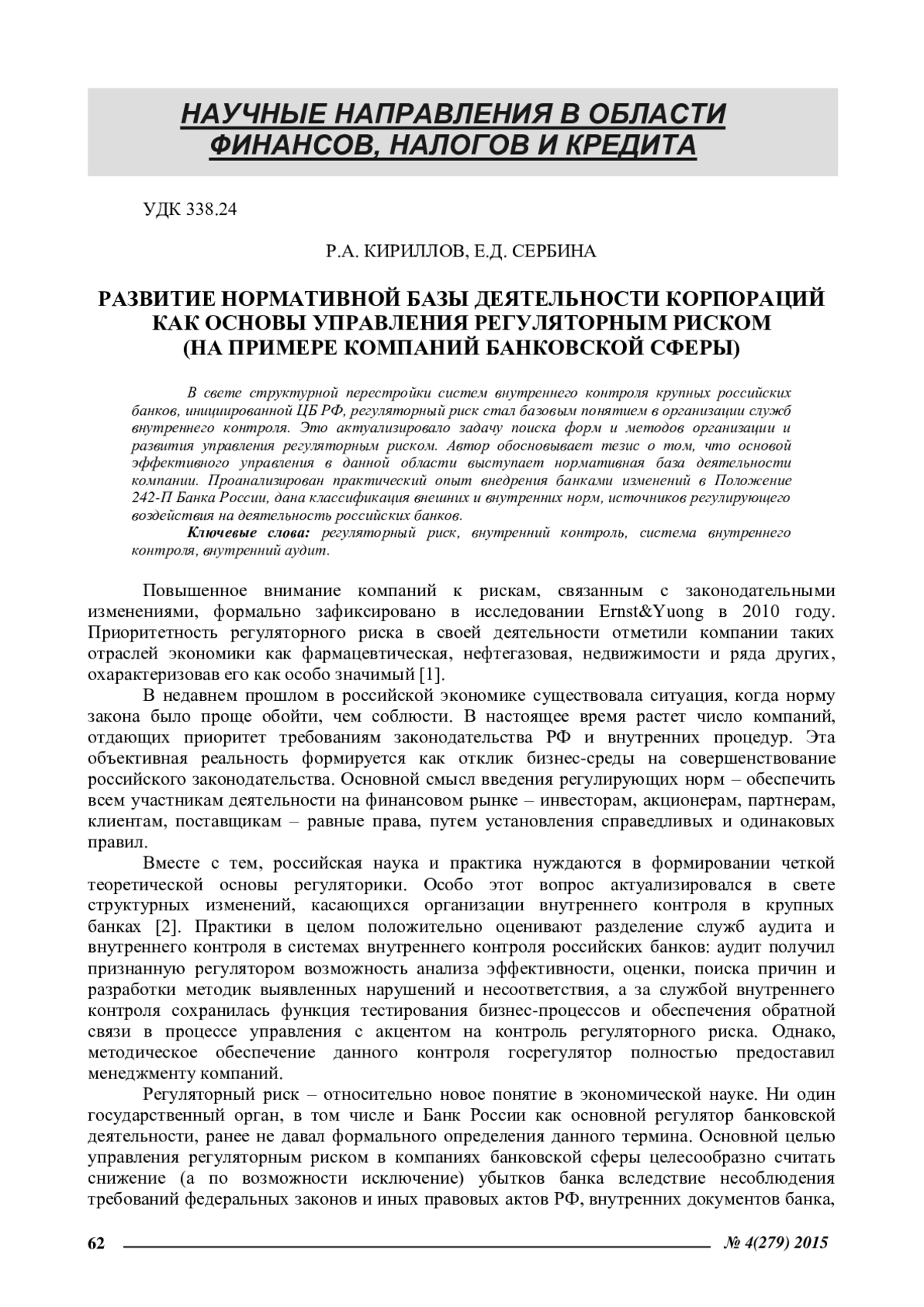 НАУЧНЫЕ НАПРАВЛЕНИЯ В ОБЛАСТИ ФИНАНСОВ, НАЛОГОВ И КРЕДИТА

УДК 338.24

Р.А. КИРИЛЛОВ, Е.Д. СЕРБИНА

РАЗВИТИЕ НОРМАТИВНОЙ БАЗЫ ДЕЯТЕЛЬНОСТИ КОРПОРАЦИЙ КАК ОСНОВЫ УПРАВЛЕНИЯ РЕГУЛЯТОРНЫМ РИСКОМ (НА ПРИМЕРЕ КОМПАНИЙ БАНКОВСКОЙ СФЕРЫ)

В свете структурной перестройки систем внутреннего контроля крупных российских банков, инициированной ЦБ РФ, регуляторный риск стал базовым понятием в организации служб внутреннего контроля. Это актуализировало задачу поиска форм и методов организации и развития управления регуляторным риском. Автор обосновывает тезис о том, что основой эффективного управления в данной области выступает нормативная база деятельности компании. Проанализирован практический опыт внедрения банками изменений в Положение 242-П Банка России, дана классификация внешних и внутренних норм, источников регулирующего воздействия на деятельность российских банков.

Ключевые слова: регуляторный риск, внутренний контроль, система внутреннего контроля, внутренний аудит.

Повышенное внимание компаний к рискам, связанным с законодательными изменениями, формально зафиксировано в исследовании Ernst&Yuong в 2010 году. Приоритетность регуляторного риска в своей деятельности отметили компании таких отраслей экономики как фармацевтическая, нефтегазовая, недвижимости и ряда других, охарактеризовав его как особо значимый [1].

В недавнем прошлом в российской экономике существовала ситуация, когда норму закона было проще обойти, чем соблюсти. В настоящее время растет число компаний, отдающих приоритет требованиям законодательства РФ и внутренних процедур. Эта объективная реальность формируется как отклик бизнес-среды на совершенствование российского законодательства. Основной смысл введения регулирующих норм – обеспечить всем участникам деятельности на финансовом рынке – инвесторам, акционерам, партнерам, клиентам, поставщикам – равные права, путем установления справедливых и одинаковых правил.

Вместе с тем, российская наука и практика нуждаются в формировании четкой теоретической основы регуляторики. Особо этот вопрос актуализировался в свете структурных изменений, касающихся организации внутреннего контроля в крупных банках [2]. Практики в целом положительно оценивают разделение служб аудита и внутреннего контроля в системах внутреннего контроля российских банков: аудит получил признанную регулятором возможность анализа эффективности, оценки, поиска причин и разработки методик выявленных нарушений и несоответствия, а за службой внутреннего контроля сохранилась функция тестирования бизнес-процессов и обеспечения обратной связи в процессе управления с акцентом на контроль регуляторного риска. Однако, методическое обеспечение данного контроля госрегулятор полностью предоставил менеджменту компаний.

Регуляторный риск – относительно новое понятие в экономической науке. Ни один государственный орган, в том числе и Банк России как основной регулятор банковской деятельности, ранее не давал формального определения данного термина. Основной целью управления регуляторным риском в компаниях банковской сферы целесообразно считать снижение (а по возможности исключение) убытков банка вследствие несоблюдения требований федеральных законов и иных правовых актов РФ, внутренних документов банка,

62 № 4(279) 2015